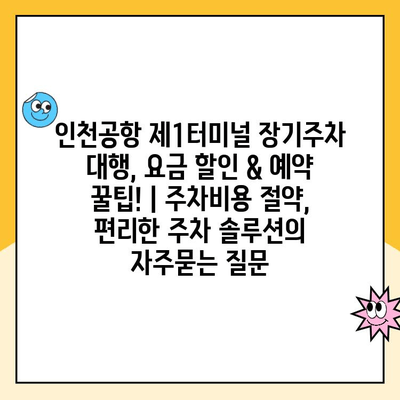 인천공항 제1터미널 장기주차 대행, 요금 할인 & 예약 꿀팁! | 주차비용 절약, 편리한 주차 솔루션의 자주묻는 질문